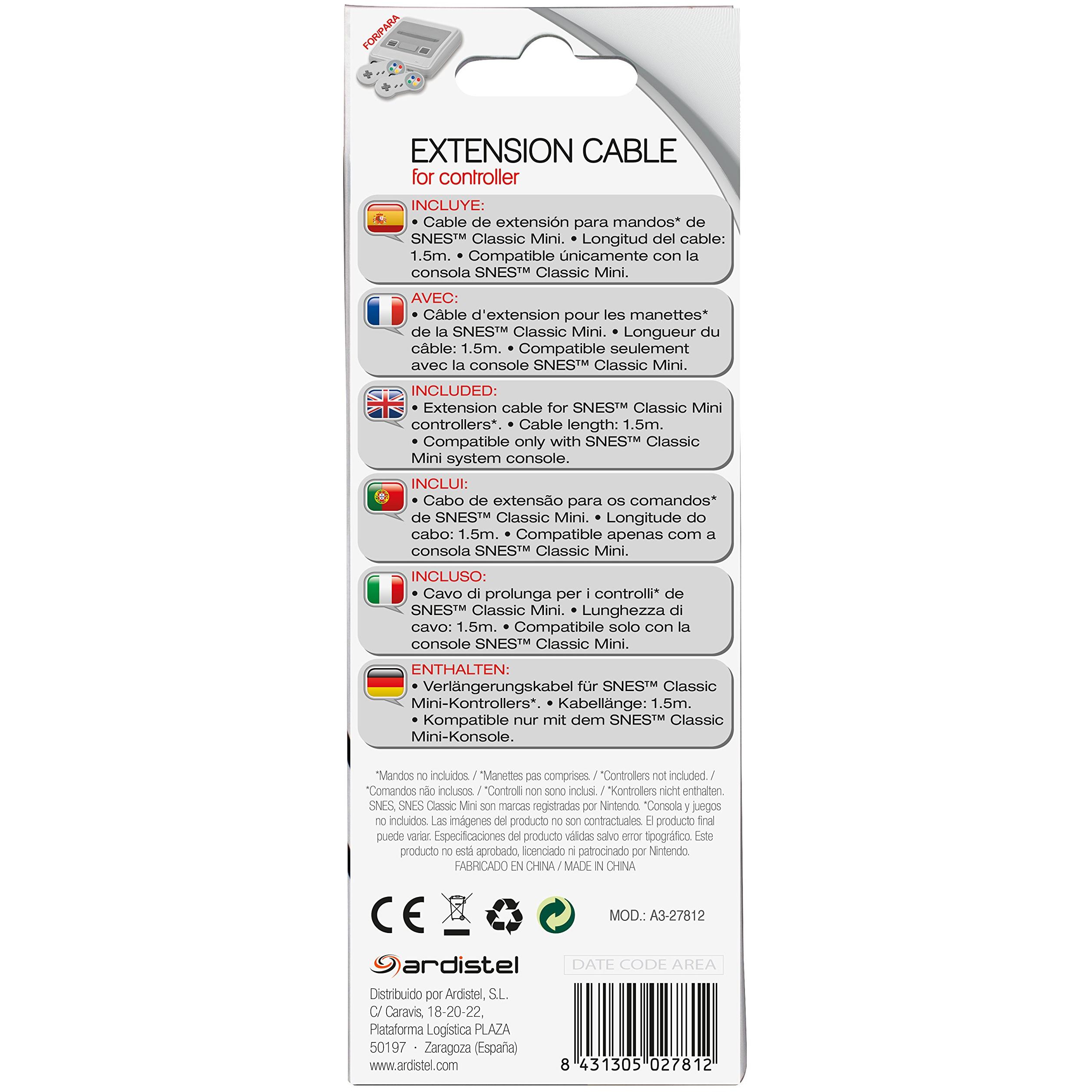 FOR/PARA

EXTENSION CABLE
for controller

INCLUYE:
• Cable de extensión para mandos* de SNES™ Classic Mini. • Longitud del cable: 1.5m. • Compatible únicamente con la consola SNES™ Classic Mini.

AVEC:
• Câble d'extension pour les manettes* de la SNES™ Classic Mini. • Longueur du câble: 1.5m. • Compatible seulement avec la console SNES™ Classic Mini.

INCLUDED:
• Extension cable for SNES™ Classic Mini controllers*. • Cable length: 1.5m.
• Compatible only with SNES™ Classic Mini system console.

INCLUI:
• Cabo de extensão para os comandos* de SNES™ Classic Mini. • Longitude do cabo: 1.5m. • Compatible apenas com a consola SNES™ Classic Mini.

INCLUSO:
• Cavo di prolunga per i controlli* de SNES™ Classic Mini. • Lunghezza di cavo: 1.5m. • Compatibile solo con la console SNES™ Classic Mini.

ENTHALTEN:
• Verlängerungskabel für SNES™ Classic Mini-Kontrollers*. • Kabellänge: 1.5m.
• Kompatible nur mit dem SNES™ Classic Mini-Konsole.

*Mandos no incluidos. / *Manettes pas comprises. / *Controllers not included. / *Comandos não inclusos. / *Controlli non sono inclusi. / *Kontrollers nicht enthalten. SNES, SNES Classic Mini son marcas registradas por Nintendo. *Consola y juegos no incluidos. Las imágenes del producto no son contractuales. El producto final puede variar. Especificaciones del producto válidas salvo error tipográfico. Este producto no está aprobado, licenciado ni patrocinado por Nintendo.
FABRICADO EN CHINA / MADE IN CHINA

CE

MOD.: A3-27812

ardistel

DATE CODE AREA

Distribuido por Ardistel, S.L.
C/ Caravis, 18-20-22,
Plataforma Logística PLAZA
50197 · Zaragoza (España)
www.ardistel.com

8 431305 027812